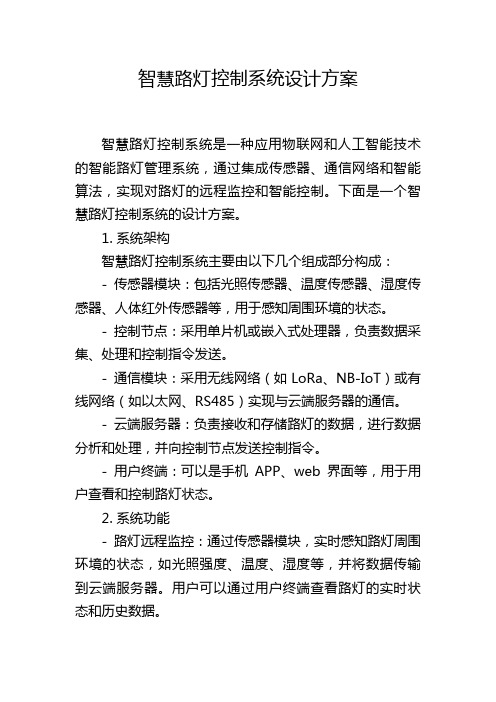 智慧路灯控制系统设计方案

智慧路灯控制系统是一种应用物联网和人工智能技术的智能路灯管理系统，通过集成传感器、通信网络和智能算法，实现对路灯的远程监控和智能控制。下面是一个智慧路灯控制系统的设计方案。

1. 系统架构

智慧路灯控制系统主要由以下几个组成部分构成：

- 传感器模块：包括光照传感器、温度传感器、湿度传感器、人体红外传感器等，用于感知周围环境的状态。

- 控制节点：采用单片机或嵌入式处理器，负责数据采集、处理和控制指令发送。

- 通信模块：采用无线网络（如 LoRa、NB-IoT）或有线网络（如以太网、RS485）实现与云端服务器的通信。

- 云端服务器：负责接收和存储路灯的数据，进行数据分析和处理，并向控制节点发送控制指令。

- 用户终端：可以是手机 APP、web 界面等，用于用户查看和控制路灯状态。

2. 系统功能

- 路灯远程监控：通过传感器模块，实时感知路灯周围环境的状态，如光照强度、温度、湿度等，并将数据传输到云端服务器。用户可以通过用户终端查看路灯的实时状态和历史数据。